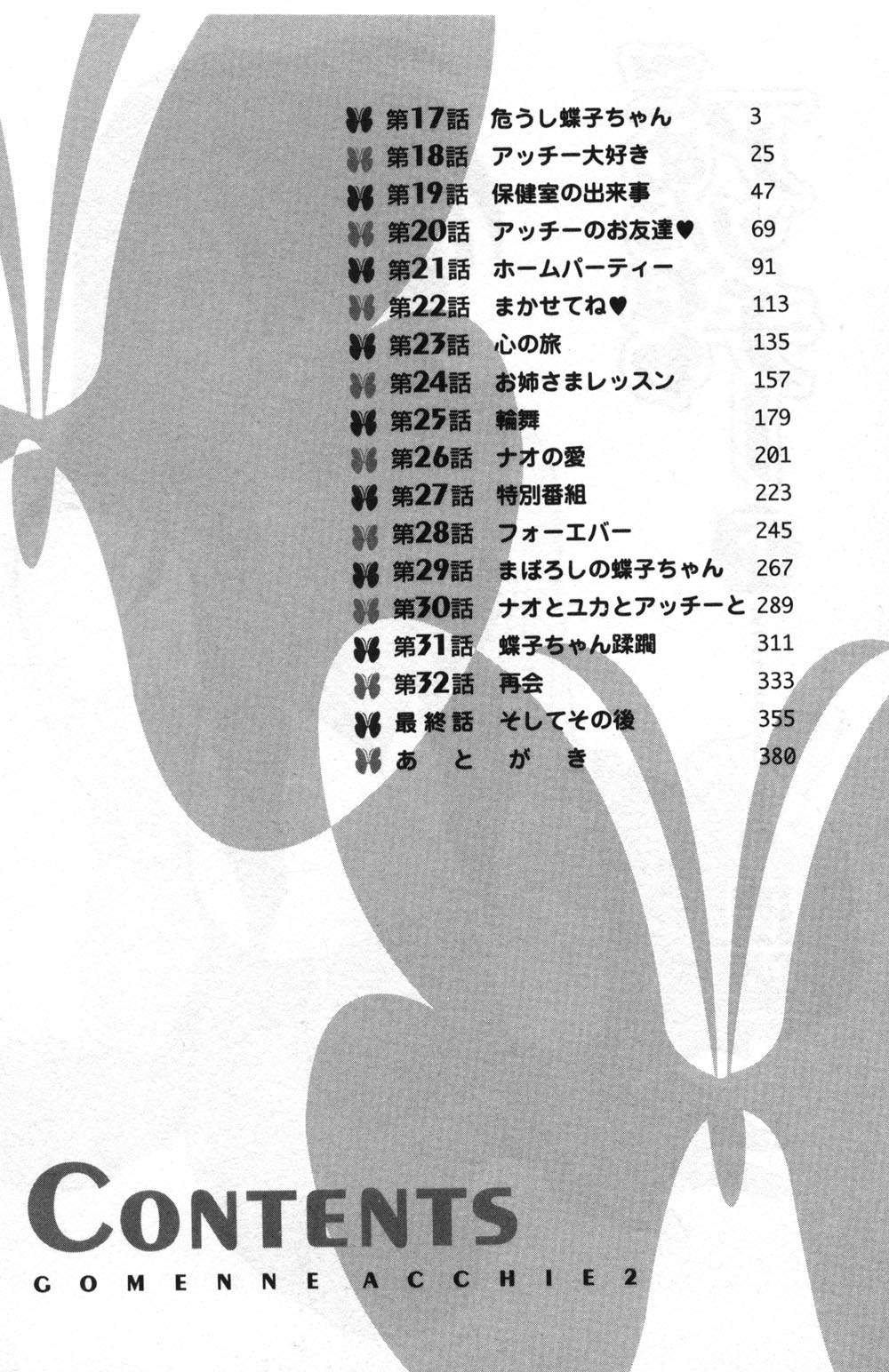 第17話 危うし蝶子ちゃん 3
第18話 アッチー大好き 25
第19話 保健室の出来事 47
第20話 アッチーのお友達♥ 69
第21話 ホームパーティー 91
第22話 まかせてね♥ 113
第23話 心の旅 135
第24話 お姉さまレッスン 157
第25話 輪舞 179
第26話 ナオの愛 201
第27話 特別番組 223
第28話 フォーエバー 245
第29話 まぼろしの蝶子ちゃん 267
第30話 ナオとユカとアッチーと 289
第31話 蝶子ちゃん蹂躙 311
第32話 再会 333
最終話 そしてその後 355
あとがき 380

CONTENTS
GOMENNE ACCHIE 2